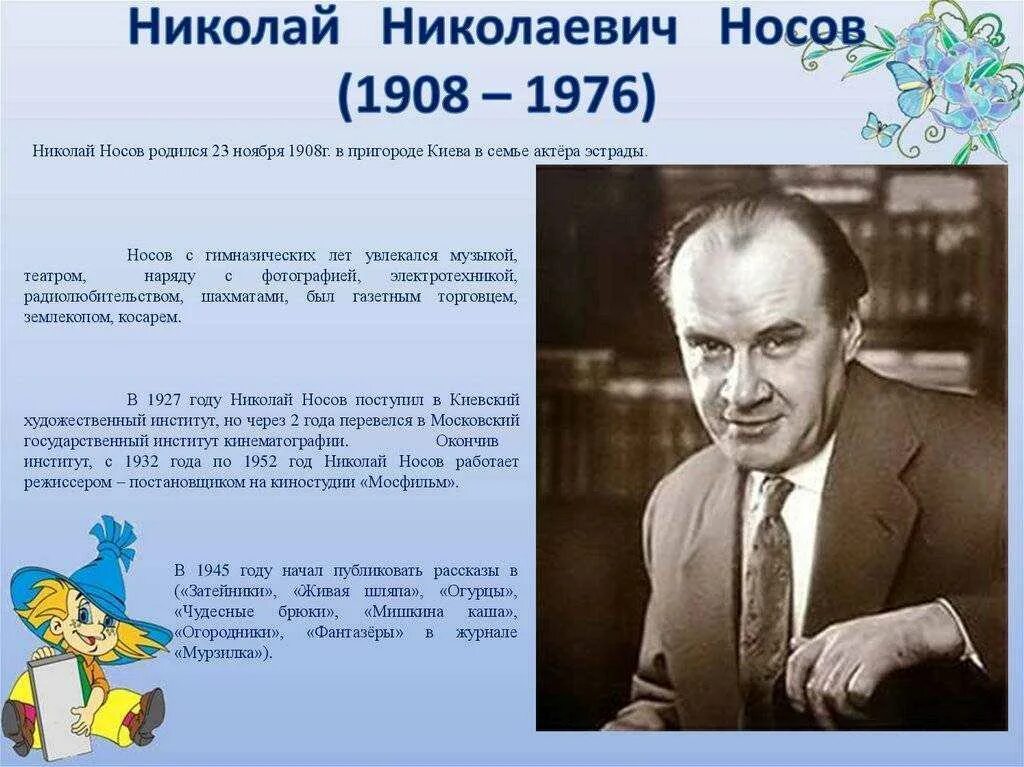 Николай Николаевич Носов
(1908 – 1976)

Николай Носов родился 23 ноября 1908г. в пригороде Киева в семье актёра эстрады.

Носов с гимназических лет увлекался музыкой, театром, наряду с фотографией, электротехникой, радиолюбительством, шахматами, был газетным торговцем, землекопом, косарем.

В 1927 году Николай Носов поступил в Киевский художественный институт, но через 2 года перевелся в Московский государственный институт кинематографии. Окончив институт, с 1932 года по 1952 год Николай Носов работает режиссером – постановщиком на киностудии «Мосфильм».

В 1945 году начал публиковать рассказы в («Затейники», «Живая шляпа», «Огурцы», «Чудесные брюки», «Мишкина каша», «Огородники», «Фантазёры» в журнале «Мурзилка»).